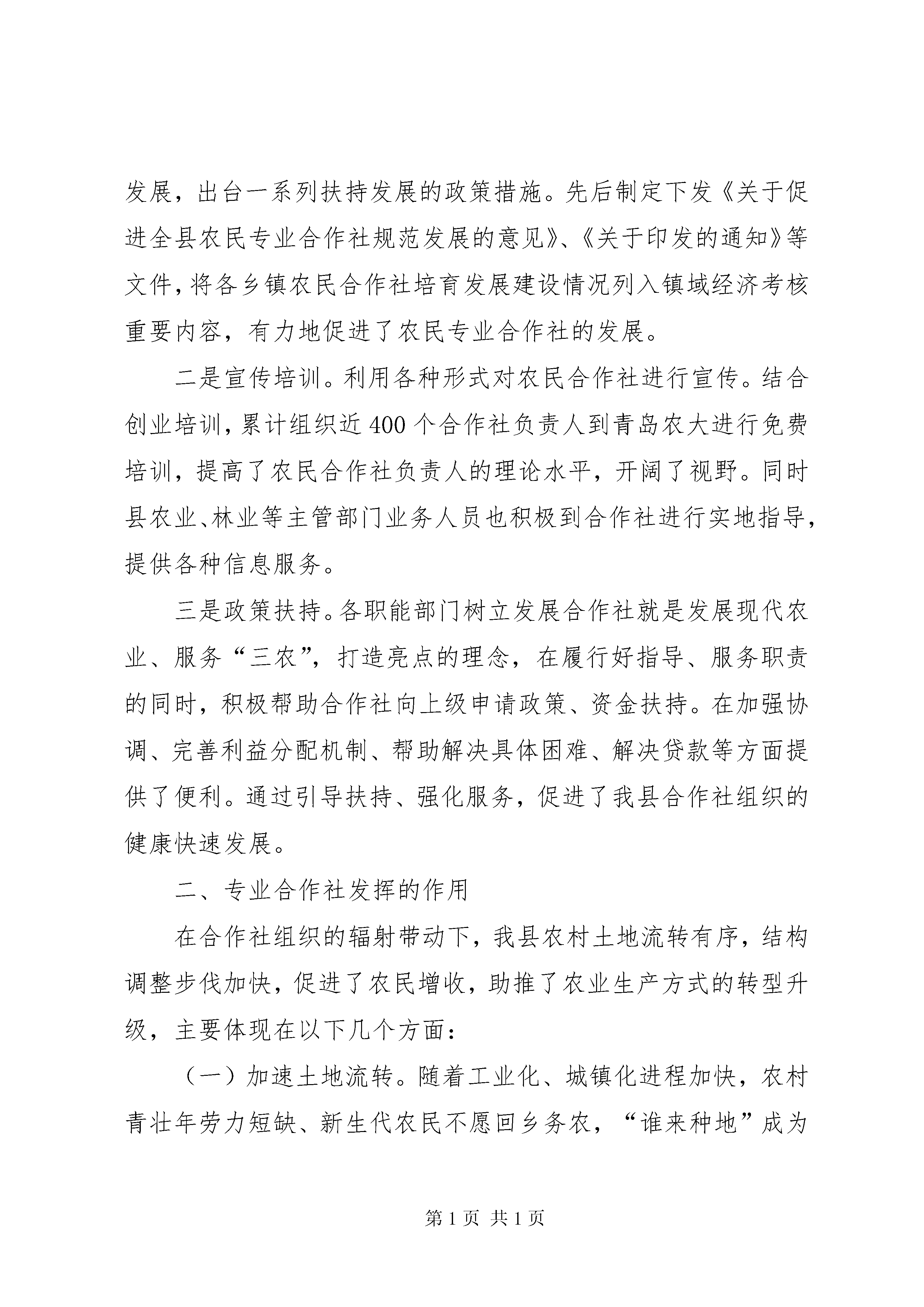 发展，出台一系列扶持发展的政策措施。先后制定下发《关于促进全县农民专业合作社规范发展的意见》、《关于印发的通知》等文件，将各乡镇农民合作社培育发展建设情况列入镇域经济考核重要内容，有力地促进了农民专业合作社的发展。

二是宣传培训。利用各种形式对农民合作社进行宣传。结合创业培训，累计组织近400个合作社负责人到青岛农大进行免费培训，提高了农民合作社负责人的理论水平，开阔了视野。同时县农业、林业等主管部门业务人员也积极到合作社进行实地指导，提供各种信息服务。

三是政策扶持。各职能部门树立发展合作社就是发展现代农业、服务“三农”，打造亮点的理念，在履行好指导、服务职责的同时，积极帮助合作社向上级申请政策、资金扶持。在加强协调、完善利益分配机制、帮助解决具体困难、解决贷款等方面提供了便利。通过引导扶持、强化服务，促进了我县合作社组织的健康快速发展。

二、专业合作社发挥的作用

在合作社组织的辐射带动下，我县农村土地流转有序，结构调整步伐加快，促进了农民增收，助推了农业生产方式的转型升级，主要体现在以下几个方面：

（一）加速土地流转。随着工业化、城镇化进程加快，农村青壮年劳力短缺、新生代农民不愿回乡务农，“谁来种地”成为

第1页 共1页